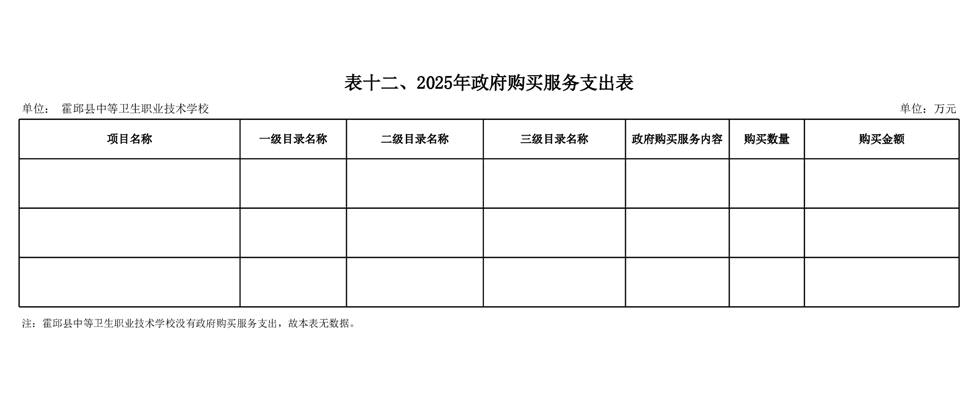 表十二、2025年政府购买服务支出表

单位： 霍邱县中等卫生职业技术学校

单位：万元

| 项目名称 | 一级目录名称 | 二级目录名称 | 三级目录名称 | 政府购买服务内容 | 购买数量 | 购买金额 |
|---|---|---|---|---|---|---|
| | | | | | | |
| | | | | | | |
| | | | | | | |

注：霍邱县中等卫生职业技术学校没有政府购买服务支出，故本表无数据。